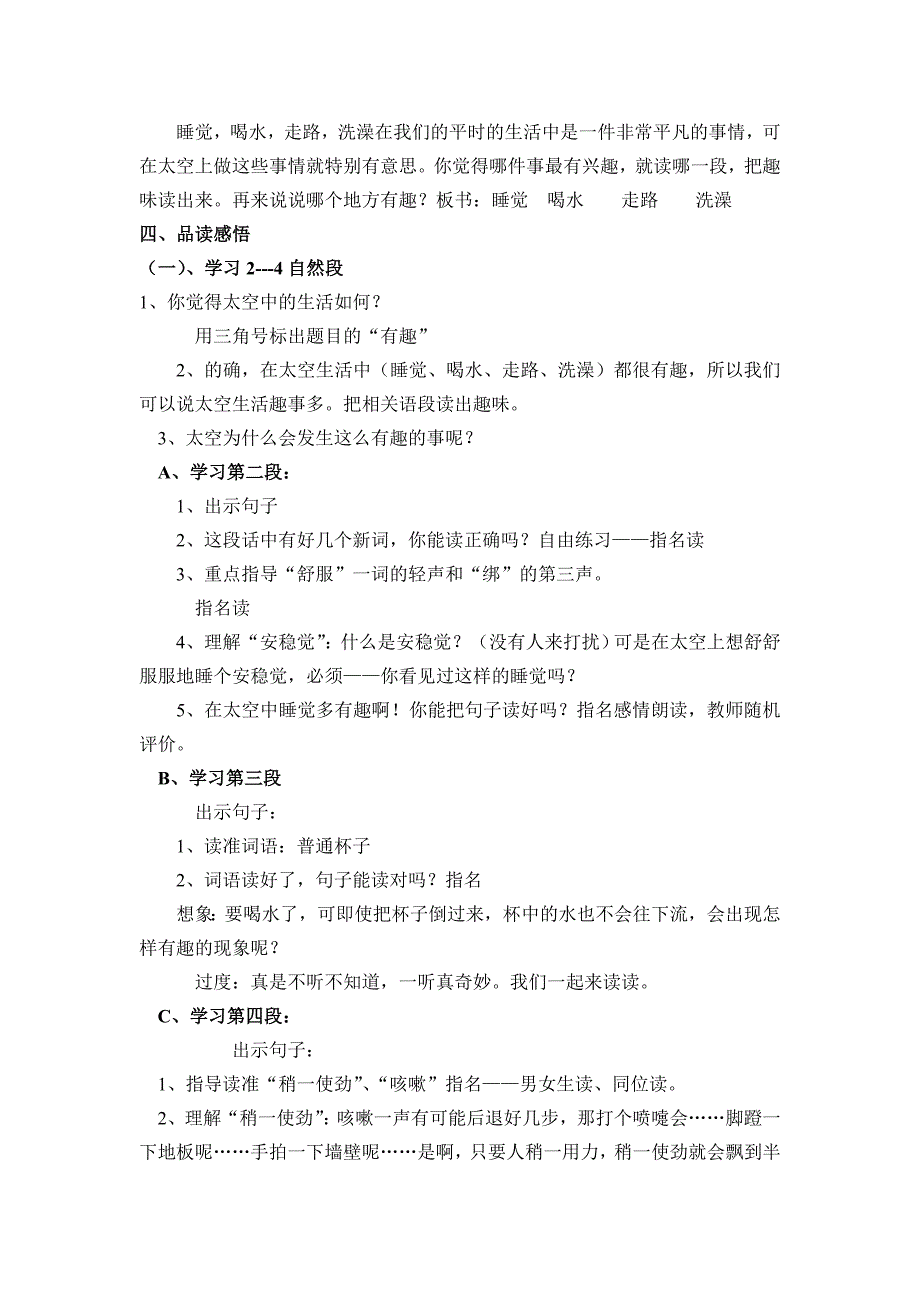 睡觉，喝水，走路，洗澡在我们的平时的生活中是一件非常平凡的事情，可在太空上做这些事情就特别有意思。你觉得哪件事最有兴趣，就读哪一段，把趣味读出来。再来说说哪个地方有趣？板书：睡觉　喝水　　走路　　洗澡

四、品读感悟

（一）、学习 2---4 自然段

1、你觉得太空中的生活如何？

用三角号标出题目的“有趣”

2、的确，在太空生活中（睡觉、喝水、走路、洗澡）都很有趣，所以我们可以说太空生活趣事多。把相关语段读出趣味。

3、太空为什么会发生这么有趣的事呢？

A、学习第二段：

1、出示句子

2、这段话中有好几个新词，你能读正确吗？自由练习——指名读

3、重点指导“舒服”一词的轻声和“绑”的第三声。

指名读

4、理解“安稳觉”：什么是安稳觉？（没有人来打扰）可是在太空上想舒舒服服地睡个安稳觉，必须——你看见过这样的睡觉吗？

5、在太空中睡觉多有趣啊！你能把句子读好吗？指名感情朗读，教师随机评价。

B、学习第三段

出示句子：

1、读准词语：普通杯子

2、词语读好了，句子能读对吗？指名

想象：要喝水了，可即使把杯子倒过来，杯中的水也不会往下流，会出现怎样有趣的现象呢？

过度：真是不听不知道，一听真奇妙。我们一起来读读。

C、学习第四段：

出示句子：

1、指导读准“稍一使劲”、“咳嗽”指名——男女生读、同位读。

2、理解“稍一使劲”：咳嗽一声有可能后退好几步，那打个喷嚏会……脚蹬一下地板呢……手拍一下墙壁呢……是啊，只要人稍一用力，稍一使劲就会飘到半